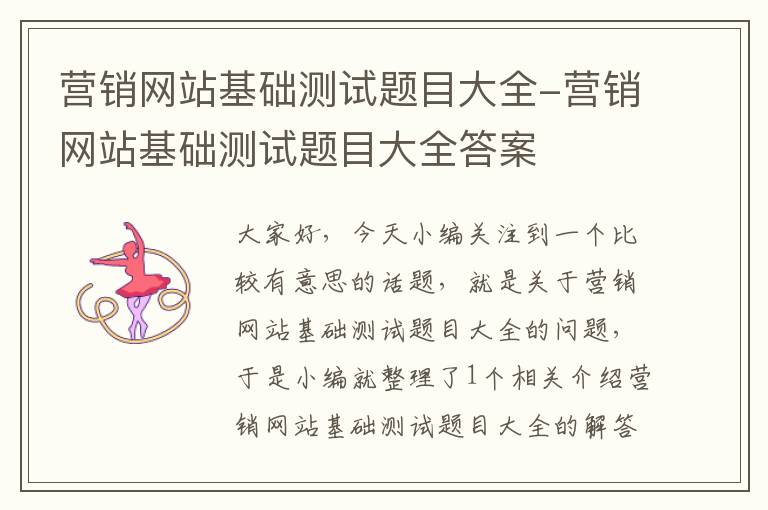 营销网站基础测试题目大全-营销网站基础测试题目大全答案

大家好，今天小编关注到一个比较有意思的话题，就是关于营销网站基础测试题目大全的问题，于是小编就整理了1个相关介绍营销网站基础测试题目大全的解答